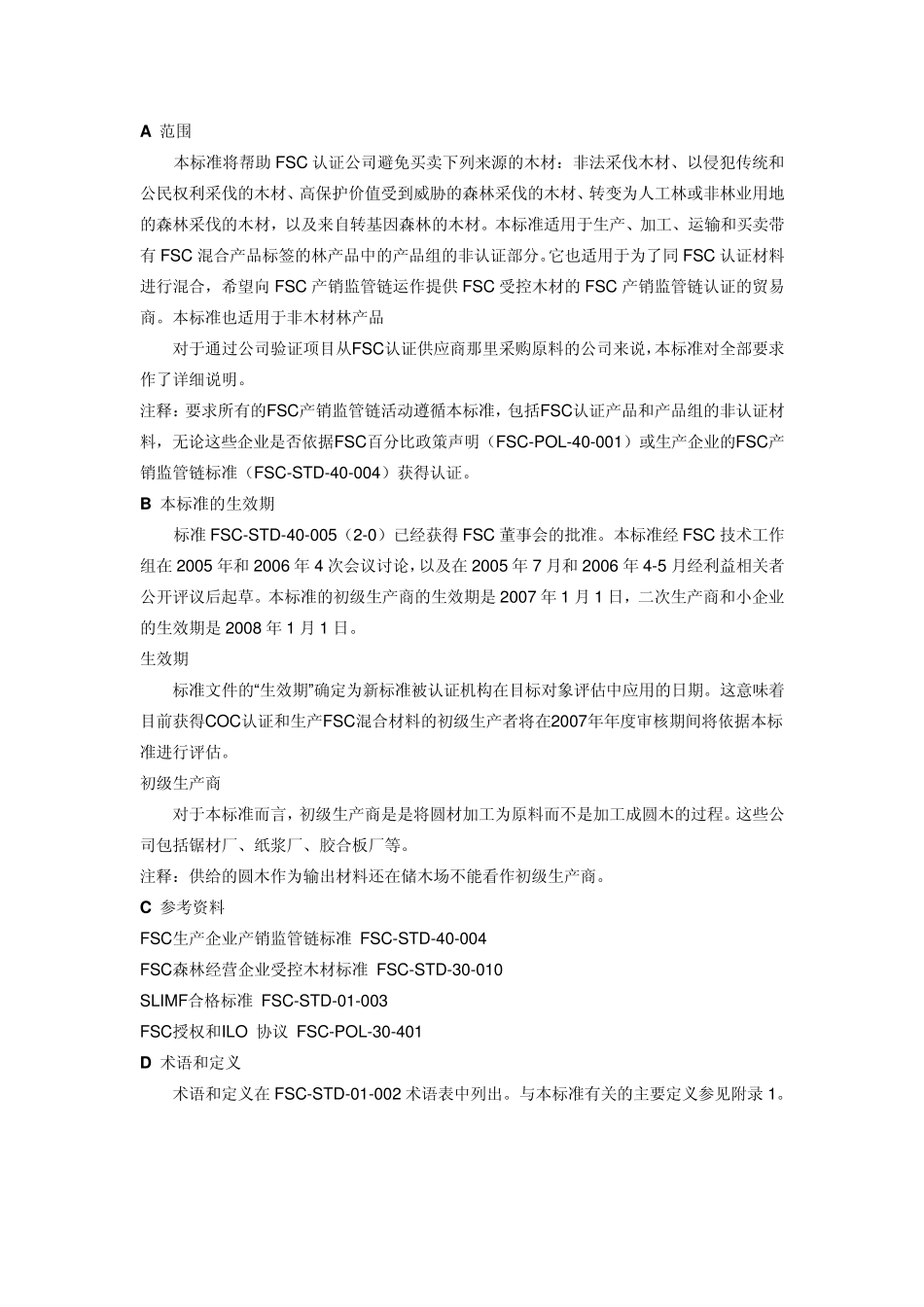 A 范围

本标准将帮助 FSC 认证公司避免买卖下列来源的木材：非法采伐木材、以侵犯传统和公民权利采伐的木材、高保护价值受到威胁的森林采伐的木材、转变为人工林或非林业用地的森林采伐的木材，以及来自转基因森林的木材。本标准适用于生产、加工、运输和买卖带有 FSC 混合产品标签的林产品中的产品组的非认证部分。它也适用于为了同 FSC 认证材料进行混合，希望向 FSC 产销监管链运作提供 FSC 受控木材的 FSC 产销监管链认证的贸易商。本标准也适用于非木材林产品

对于通过公司验证项目从FSC认证供应商那里采购原料的公司来说，本标准对全部要求作了详细说明。

注释：要求所有的FSC产销监管链活动遵循本标准，包括FSC认证产品和产品组的非认证材料，无论这些企业是否依据FSC百分比政策声明（FSC-POL-40-001）或生产企业的FSC产销监管链标准（FSC-STD-40-004）获得认证。

B 本标准的生效期

标准 FSC-STD-40-005（2-0）已经获得 FSC 董事会的批准。本标准经 FSC 技术工作组在 2005 年和 2006 年 4 次会议讨论，以及在 2005 年 7 月和 2006 年 4-5 月经利益相关者公开评议后起草。本标准的初级生产商的生效期是 2007 年 1 月 1 日，二次生产商和小企业的生效期是 2008 年 1 月 1 日。

生效期

标准文件的“生效期”确定为新标准被认证机构在目标对象评估中应用的日期。这意味着目前获得COC认证和生产FSC混合材料的初级生产者将在2007年年度审核期间将依据本标准进行评估。

初级生产商

对于本标准而言，初级生产商是是将圆材加工为原料而不是加工成圆木的过程。这些公司包括锯材厂、纸浆厂、胶合板厂等。

注释：供给的圆木作为输出材料还在储木场不能看作初级生产商。

C 参考资料

FSC生产企业产销监管链标准 FSC-STD-40-004

FSC森林经营企业受控木材标准 FSC-STD-30-010

SLIMF合格标准 FSC-STD-01-003

FSC授权和ILO 协议 FSC-POL-30-401

D 术语和定义

术语和定义在 FSC-STD-01-002 术语表中列出。与本标准有关的主要定义参见附录 1。